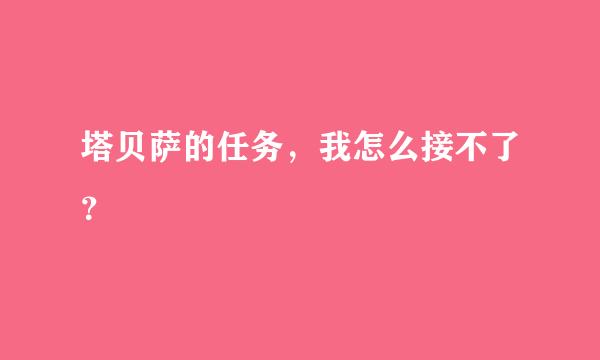 塔贝萨的任务，我怎么接不了？